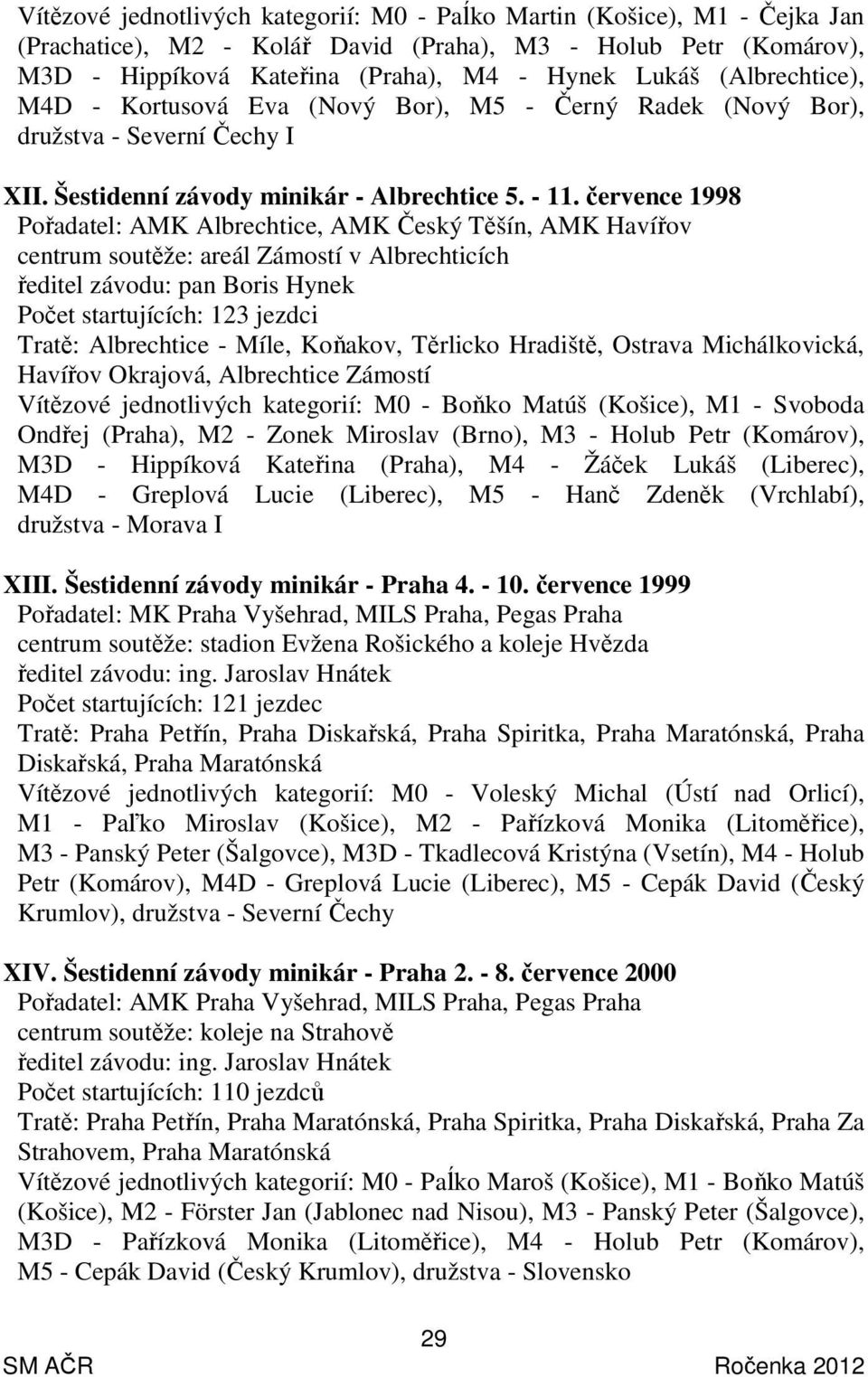 Vítězové jednotlivých kategorií: M0 - Paĺko Martin (Košice), M1 - Čejka Jan (Prachatice), M2 - Kolář David (Praha), M3 - Holub Petr (Komárov), M3D - Hippíková Kateřina (Praha), M4 - Hynek Lukáš (Albrechtice), M4D - Kortusová Eva (Nový Bor), M5 - Černý Radek (Nový Bor), družstva - Severní Čechy I

XII. Šestidenní závody minikár - Albrechtice 5. - 11. července 1998
Pořadatel: AMK Albrechtice, AMK Český Těšín, AMK Havířov
centrum soutěže: areál Zámostí v Albrechticích
ředitel závodu: pan Boris Hynek
Počet startujících: 123 jezdci
Tratě: Albrechtice - Míle, Koňakov, Těrlicko Hradiště, Ostrava Michálkovická, Havířov Okrajová, Albrechtice Zámostí
Vítězové jednotlivých kategorií: M0 - Boňko Matúš (Košice), M1 - Svoboda Ondřej (Praha), M2 - Zonek Miroslav (Brno), M3 - Holub Petr (Komárov), M3D - Hippíková Kateřina (Praha), M4 - Žáček Lukáš (Liberec), M4D - Greplová Lucie (Liberec), M5 - Hanč Zdeněk (Vrchlabí), družstva - Morava I

XIII. Šestidenní závody minikár - Praha 4. - 10. července 1999
Pořadatel: MK Praha Vyšehrad, MILS Praha, Pegas Praha
centrum soutěže: stadion Evžena Rošického a koleje Hvězda
ředitel závodu: ing. Jaroslav Hnátek
Počet startujících: 121 jezdec
Tratě: Praha Petřín, Praha Diskařská, Praha Spiritka, Praha Maratónská, Praha Diskařská, Praha Maratónská
Vítězové jednotlivých kategorií: M0 - Voleský Michal (Ústí nad Orlicí), M1 - Paľko Miroslav (Košice), M2 - Pařízková Monika (Litoměřice), M3 - Panský Peter (Šalgovce), M3D - Tkadlecová Kristýna (Vsetín), M4 - Holub Petr (Komárov), M4D - Greplová Lucie (Liberec), M5 - Cepák David (Český Krumlov), družstva - Severní Čechy

XIV. Šestidenní závody minikár - Praha 2. - 8. července 2000
Pořadatel: AMK Praha Vyšehrad, MILS Praha, Pegas Praha
centrum soutěže: koleje na Strahově
ředitel závodu: ing. Jaroslav Hnátek
Počet startujících: 110 jezdců
Tratě: Praha Petřín, Praha Maratónská, Praha Spiritka, Praha Diskařská, Praha Za Strahovem, Praha Maratónská
Vítězové jednotlivých kategorií: M0 - Paĺko Maroš (Košice), M1 - Boňko Matúš (Košice), M2 - Förster Jan (Jablonec nad Nisou), M3 - Panský Peter (Šalgovce), M3D - Pařízková Monika (Litoměřice), M4 - Holub Petr (Komárov), M5 - Cepák David (Český Krumlov), družstva - Slovensko

29
SM AČR Ročenka 2012